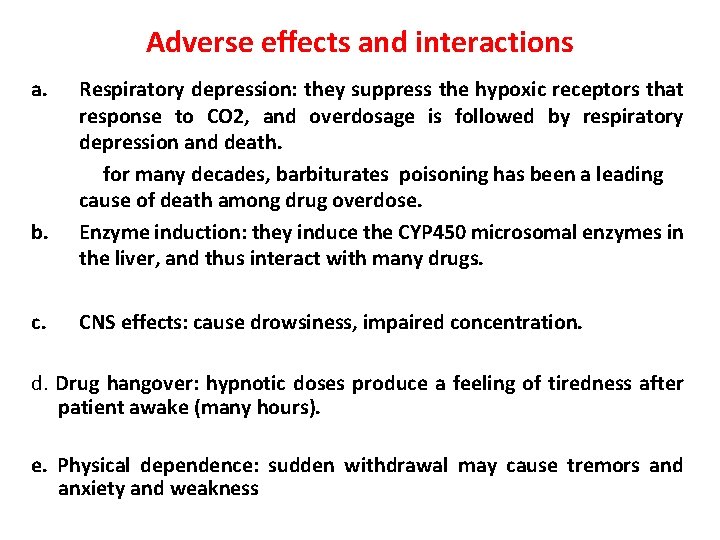 Adverse effects and interactions

a. Respiratory depression: they suppress the hypoxic receptors that response to CO2, and overdosage is followed by respiratory depression and death.

for many decades, barbiturates poisoning has been a leading cause of death among drug overdose.

b. Enzyme induction: they induce the CYP450 microsomal enzymes in the liver, and thus interact with many drugs.

c. CNS effects: cause drowsiness, impaired concentration.

d. Drug hangover: hypnotic doses produce a feeling of tiredness after patient awake (many hours).

e. Physical dependence: sudden withdrawal may cause tremors and anxiety and weakness